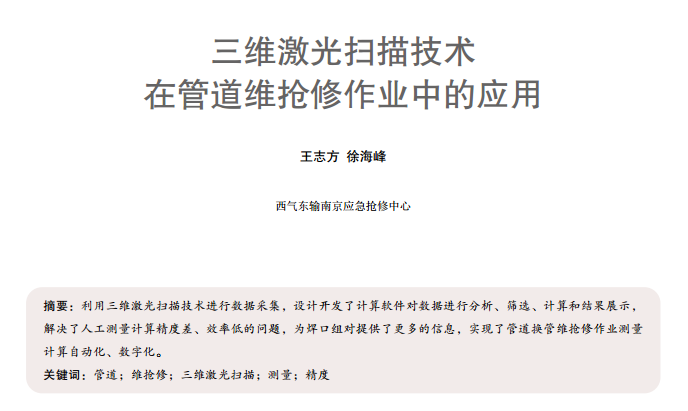 三维激光扫描技术
在管道维抢修作业中的应用

王志方 徐海峰

西气东输南京应急抢修中心

摘要：利用三维激光扫描技术进行数据采集，设计开发了计算软件对数据进行分析、筛选、计算和结果展示，解决了人工测量计算精度差、效率低的问题，为焊口组对提供了更多的信息，实现了管道换管维抢修作业测量计算自动化、数字化。

关键词：管道；维抢修；三维激光扫描；测量；精度